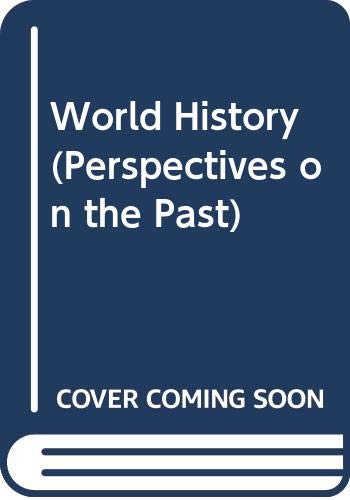 World History (Perspectives on the Past)

COVER COMING SOON